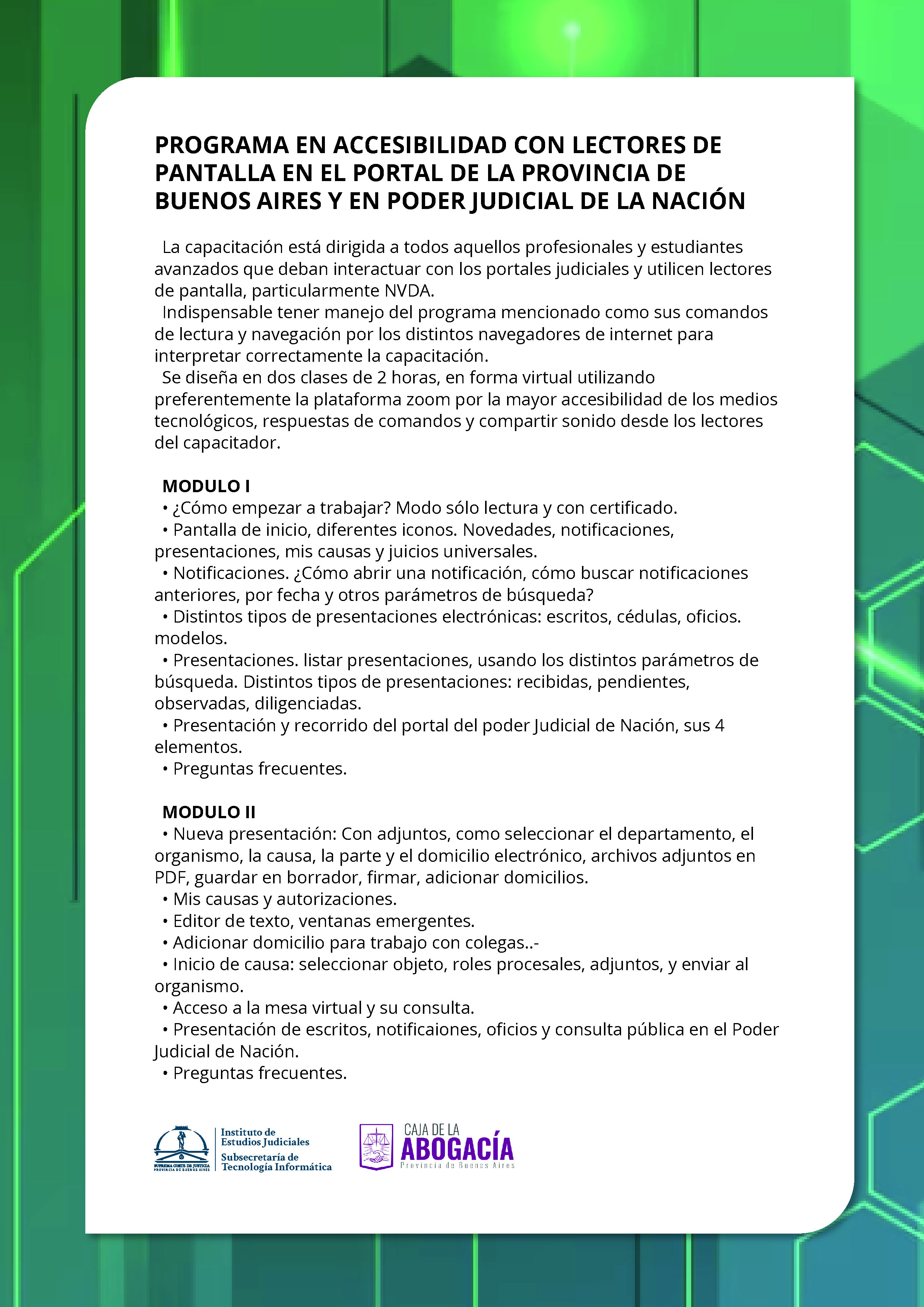 PROGRAMA EN ACCESIBILIDAD CON LECTORES DE PANTALLA EN EL PORTAL DE LA PROVINCIA DE BUENOS AIRES Y EN PODER JUDICIAL DE LA NACIÓN

La capacitación está dirigida a todos aquellos profesionales y estudiantes avanzados que deban interactuar con los portales judiciales y utilicen lectores de pantalla, particularmente NVDA.
Indispensable tener manejo del programa mencionado como sus comandos de lectura y navegación por los distintos navegadores de internet para interpretar correctamente la capacitación.
Se diseña en dos clases de 2 horas, en forma virtual utilizando preferentemente la plataforma zoom por la mayor accesibilidad de los medios tecnológicos, respuestas de comandos y compartir sonido desde los lectores del capacitador.

MODULO I
• ¿Cómo empezar a trabajar? Modo sólo lectura y con certificado.
• Pantalla de inicio, diferentes iconos. Novedades, notificaciones, presentaciones, mis causas y juicios universales.
• Notificaciones. ¿Cómo abrir una notificación, cómo buscar notificaciones anteriores, por fecha y otros parámetros de búsqueda?
• Distintos tipos de presentaciones electrónicas: escritos, cédulas, oficios. modelos.
• Presentaciones. listar presentaciones, usando los distintos parámetros de búsqueda. Distintos tipos de presentaciones: recibidas, pendientes, observadas, diligenciadas.
• Presentación y recorrido del portal del poder Judicial de Nación, sus 4 elementos.
• Preguntas frecuentes.

MODULO II
• Nueva presentación: Con adjuntos, como seleccionar el departamento, el organismo, la causa, la parte y el domicilio electrónico, archivos adjuntos en PDF, guardar en borrador, firmar, adicionar domicilios.
• Mis causas y autorizaciones.
• Editor de texto, ventanas emergentes.
• Adicionar domicilio para trabajo con colegas..-
• Inicio de causa: seleccionar objeto, roles procesales, adjuntos, y enviar al organismo.
• Acceso a la mesa virtual y su consulta.
• Presentación de escritos, notificaiones, oficios y consulta pública en el Poder Judicial de Nación.
• Preguntas frecuentes.

SUPREMA CORTE DE JUSTICIA PROVINCIA DE BUENOS AIRES
Instituto de Estudios Judiciales
Subsecretaría de Tecnología Informática

CAJA DE LA ABOGACÍA
Provincia de Buenos Aires